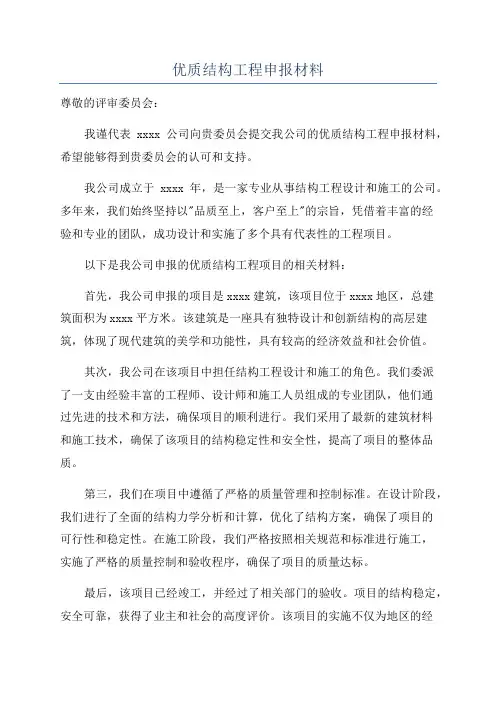 优质结构工程申报材料

尊敬的评审委员会：

我谨代表 xxxx 公司向贵委员会提交我公司的优质结构工程申报材料，希望能够得到贵委员会的认可和支持。

我公司成立于 xxxx 年，是一家专业从事结构工程设计和施工的公司。多年来，我们始终坚持以"品质至上，客户至上"的宗旨，凭借着丰富的经验和专业的团队，成功设计和实施了多个具有代表性的工程项目。

以下是我公司申报的优质结构工程项目的相关材料：

首先，我公司申报的项目是 xxxx 建筑，该项目位于 xxxx 地区，总建筑面积为 xxxx 平方米。该建筑是一座具有独特设计和创新结构的高层建筑，体现了现代建筑的美学和功能性，具有较高的经济效益和社会价值。

其次，我公司在该项目中担任结构工程设计和施工的角色。我们委派了一支由经验丰富的工程师、设计师和施工人员组成的专业团队，他们通过先进的技术和方法，确保项目的顺利进行。我们采用了最新的建筑材料和施工技术，确保了该项目的结构稳定性和安全性，提高了项目的整体品质。

第三，我们在项目中遵循了严格的质量管理和控制标准。在设计阶段，我们进行了全面的结构力学分析和计算，优化了结构方案，确保了项目的可行性和稳定性。在施工阶段，我们严格按照相关规范和标准进行施工，实施了严格的质量控制和验收程序，确保了项目的质量达标。

最后，该项目已经竣工，并经过了相关部门的验收。项目的结构稳定，安全可靠，获得了业主和社会的高度评价。该项目的实施不仅为地区的经